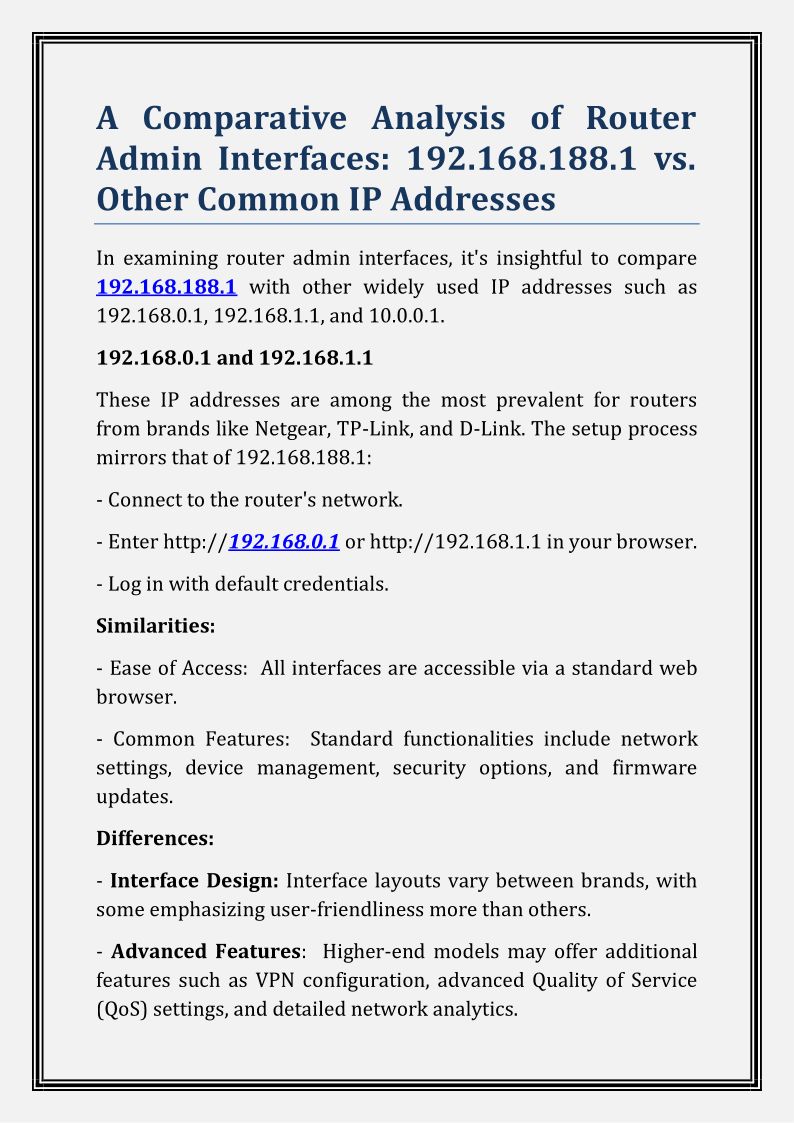 A Comparative Analysis of Router Admin Interfaces: 192.168.188.1 vs. Other Common IP Addresses

In examining router admin interfaces, it's insightful to compare 192.168.188.1 with other widely used IP addresses such as 192.168.0.1, 192.168.1.1, and 10.0.0.1.

192.168.0.1 and 192.168.1.1

These IP addresses are among the most prevalent for routers from brands like Netgear, TP-Link, and D-Link. The setup process mirrors that of 192.168.188.1:

- Connect to the router's network.

- Enter http://192.168.0.1 or http://192.168.1.1 in your browser.

- Log in with default credentials.

Similarities:

- Ease of Access: All interfaces are accessible via a standard web browser.

- Common Features: Standard functionalities include network settings, device management, security options, and firmware updates.

Differences:

- Interface Design: Interface layouts vary between brands, with some emphasizing user-friendliness more than others.

- Advanced Features: Higher-end models may offer additional features such as VPN configuration, advanced Quality of Service (QoS) settings, and detailed network analytics.